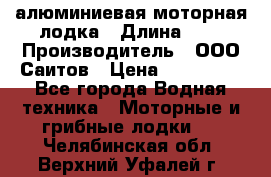 алюминиевая моторная лодка Длина Производитель ООО Саитов Цена

Все города Водная техника Моторные и грибные лодки Челябинская обл Верхний Уфалей г